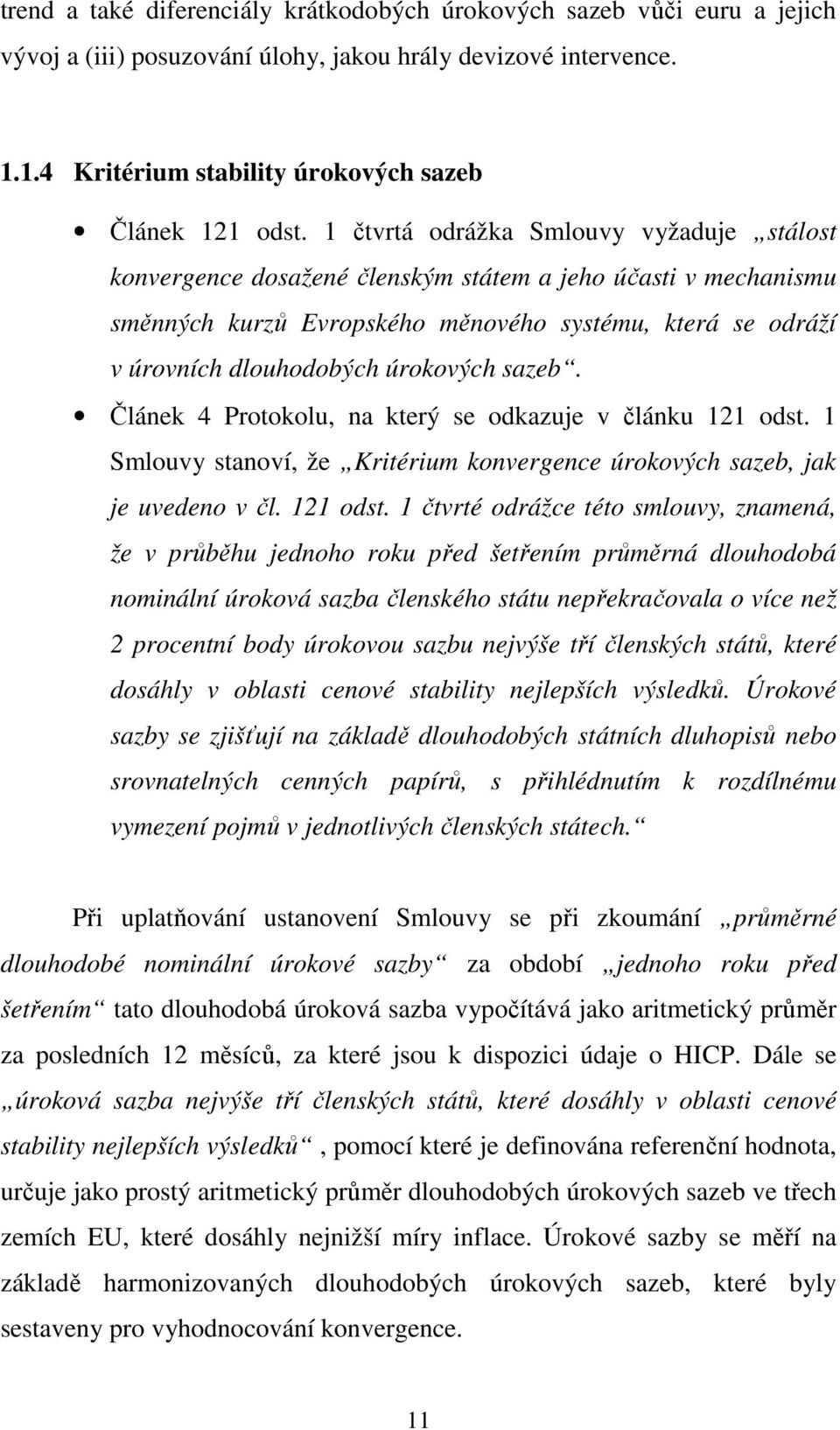 trend a také diferenciály krátkodobých úrokových sazeb vůči euru a jejich vývoj a (iii) posuzování úlohy, jakou hrály devizové intervence.

1.1.4 Kritérium stability úrokových sazeb

• Článek 121 odst. 1 čtvrtá odrážka Smlouvy vyžaduje „stálost konvergence dosažené členským státem a jeho účasti v mechanismu směnných kurzů Evropského měnového systému, která se odráží v úrovních dlouhodobých úrokových sazeb“.

• Článek 4 Protokolu, na který se odkazuje v článku 121 odst. 1 Smlouvy stanoví, že „Kritérium konvergence úrokových sazeb, jak je uvedeno v čl. 121 odst. 1 čtvrté odrážce této smlouvy, znamená, že v průběhu jednoho roku před šetřením průměrná dlouhodobá nominální úroková sazba členského státu nepřekračovala o více než 2 procentní body úrokovou sazbu nejvýše tří členských států, které dosáhly v oblasti cenové stability nejlepších výsledků. Úrokové sazby se zjišťují na základě dlouhodobých státních dluhopisů nebo srovnatelných cenných papírů, s přihlédnutím k rozdílnému vymezení pojmů v jednotlivých členských státech.“

Při uplatňování ustanovení Smlouvy se při zkoumání „průměrné dlouhodobé nominální úrokové sazby“ za období „jednoho roku před šetřením“ tato dlouhodobá úroková sazba vypočítává jako aritmetický průměr za posledních 12 měsíců, za které jsou k dispozici údaje o HICP. Dále se „úroková sazba nejvýše tří členských států, které dosáhly v oblasti cenové stability nejlepších výsledků“, pomocí které je definována referenční hodnota, určuje jako prostý aritmetický průměr dlouhodobých úrokových sazeb ve třech zemích EU, které dosáhly nejnižší míry inflace. Úrokové sazby se měří na základě harmonizovaných dlouhodobých úrokových sazeb, které byly sestaveny pro vyhodnocování konvergence.

11